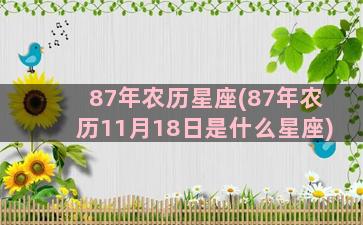 87年农历星座(87年农历11月18日是什么星座)